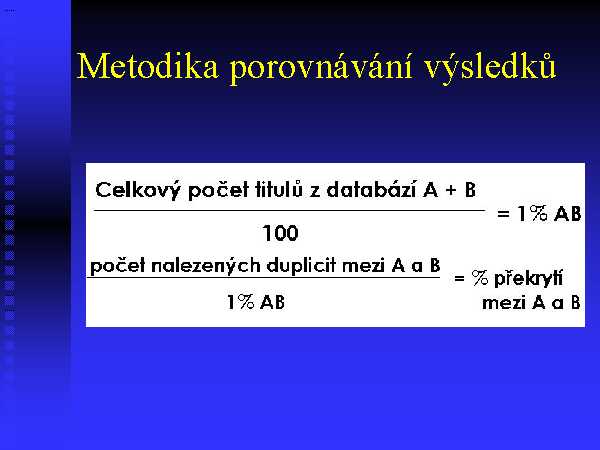 Metodika porovnávání výsledků

$\frac{\text{Celkový počet titulů z databází A + B}}{100} = 1\% \text{ AB}$

$\frac{\text{počet nalezených duplicit mezi A a B}}{1\% \text{ AB}} = \% \text{ překrytí mezi A a B}$